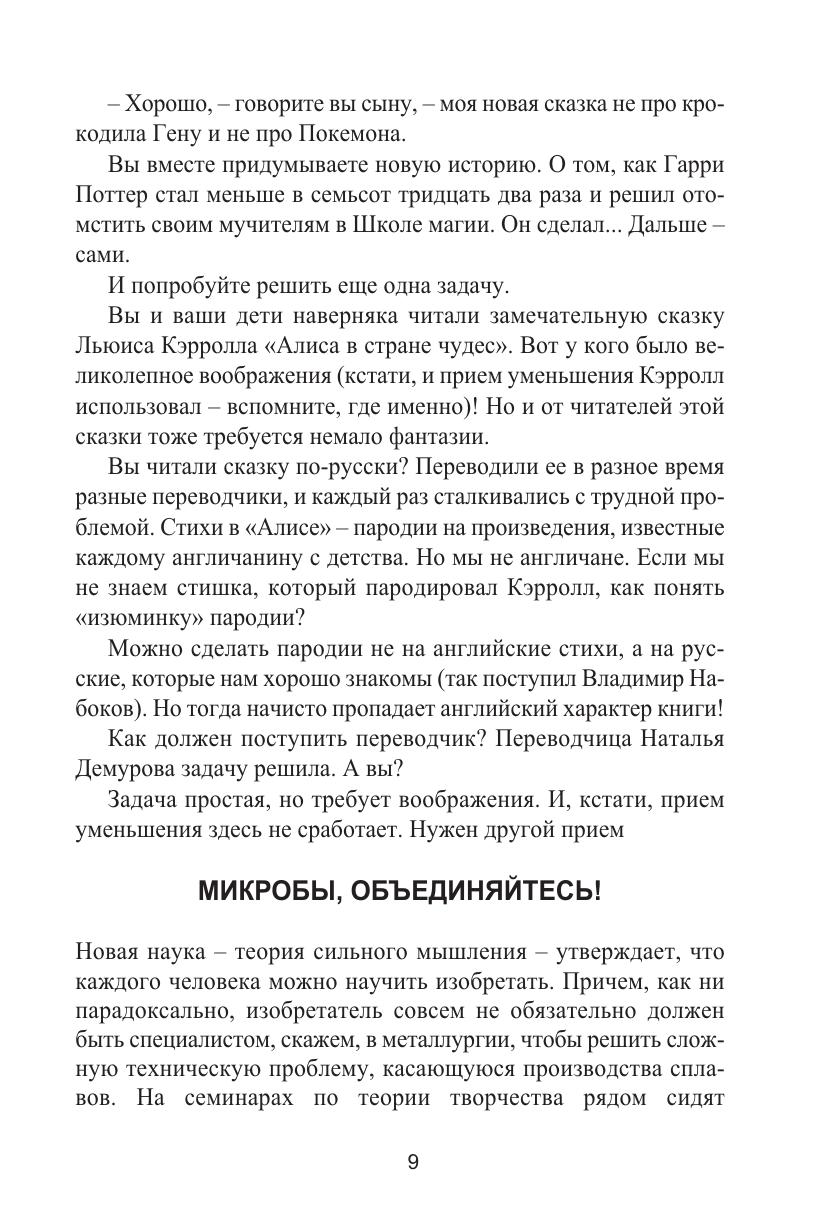 – Хорошо, – говорите вы сыну, – моя новая сказка не про крокодила Гену и не про Покемона.

Вы вместе придумываете новую историю. О том, как Гарри Поттер стал меньше в семьсот тридцать два раза и решил отомстить своим мучителям в Школе магии. Он сделал... Дальше – сами.

И попробуйте решить еще одна задачу.

Вы и ваши дети наверняка читали замечательную сказку Льюиса Кэрролла «Алиса в стране чудес». Вот у кого было великолепное воображения (кстати, и прием уменьшения Кэрролл использовал – вспомните, где именно)! Но и от читателей этой сказки тоже требуется немало фантазии.

Вы читали сказку по-русски? Переводили ее в разное время разные переводчики, и каждый раз сталкивались с трудной проблемой. Стихи в «Алисе» – пародии на произведения, известные каждому англичанину с детства. Но мы не англичане. Если мы не знаем стишка, который пародировал Кэрролл, как понять «изюминку» пародии?

Можно сделать пародии не на английские стихи, а на русские, которые нам хорошо знакомы (так поступил Владимир Набоков). Но тогда начисто пропадает английский характер книги!

Как должен поступить переводчик? Переводчица Наталья Демурова задачу решила. А вы?

Задача простая, но требует воображения. И, кстати, прием уменьшения здесь не сработает. Нужен другой прием

МИКРОБЫ, ОБЪЕДИНЯЙТЕСЬ!

Новая наука – теория сильного мышления – утверждает, что каждого человека можно научить изобретать. Причем, как ни парадоксально, изобретатель совсем не обязательно должен быть специалистом, скажем, в металлургии, чтобы решить сложную техническую проблему, касающуюся производства сплавов. На семинарах по теории творчества рядом сидят

9